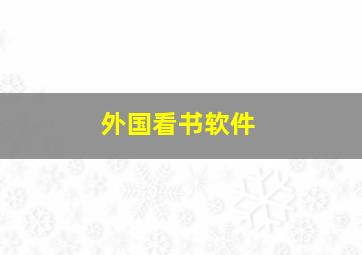 外国看书软件